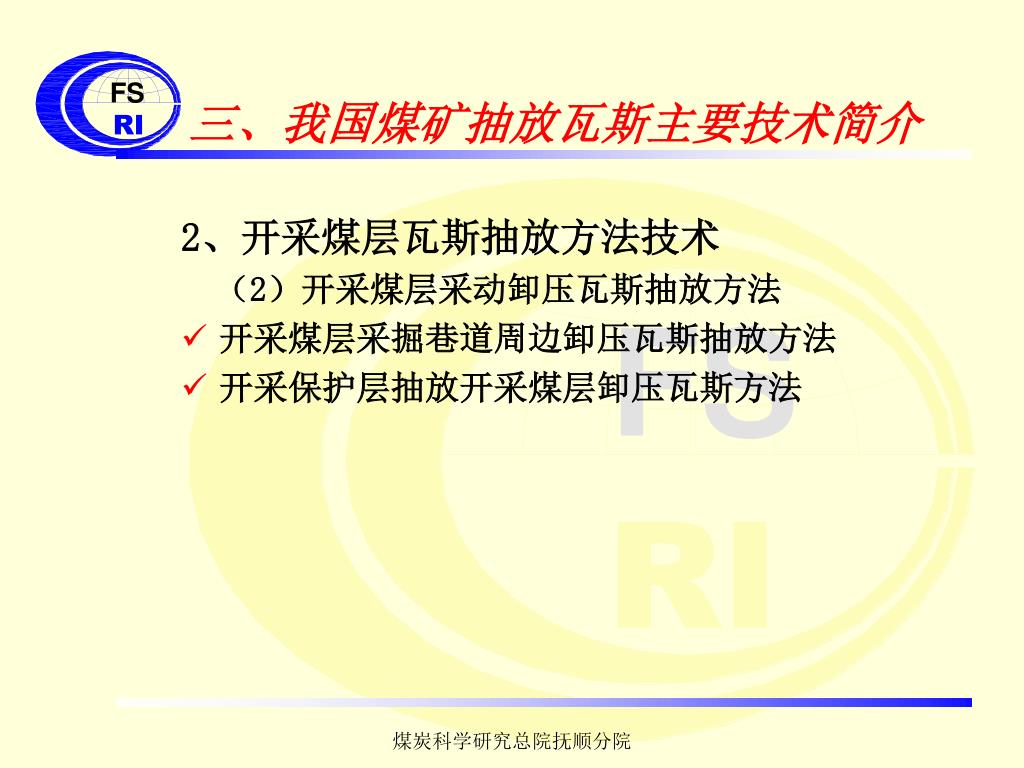 FS
RI

三、我国煤矿抽放瓦斯主要技术简介

2、开采煤层瓦斯抽放方法技术

（2）开采煤层采动卸压瓦斯抽放方法

✓ 开采煤层采掘巷道周边卸压瓦斯抽放方法

✓ 开采保护层抽放开采煤层卸压瓦斯方法

FS
RI

煤炭科学研究总院抚顺分院